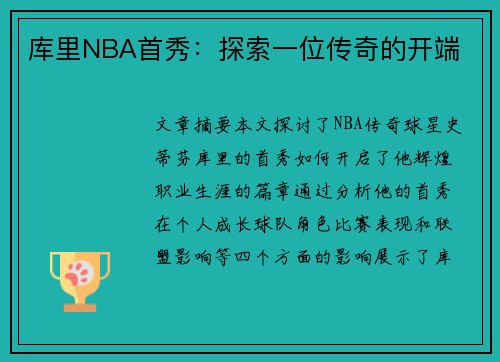 库里NBA首秀：探索一位传奇的开端

文章摘要本文探讨了NBA传奇球星史蒂芬库里的首秀如何开启了他辉煌职业生涯的篇章通过分析他的首秀在个人成长球队角色比赛表现和联盟影响等四个方面的影响展示了库